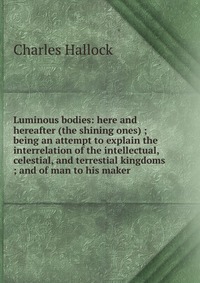 Charles Hallock

Luminous bodies: here and hereafter (the shining ones) ; being an attempt to explain the interrelation of the intellectual, celestial, and terrestial kingdoms ; and of man to his maker